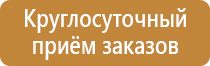 Круглосуточный приём заказов